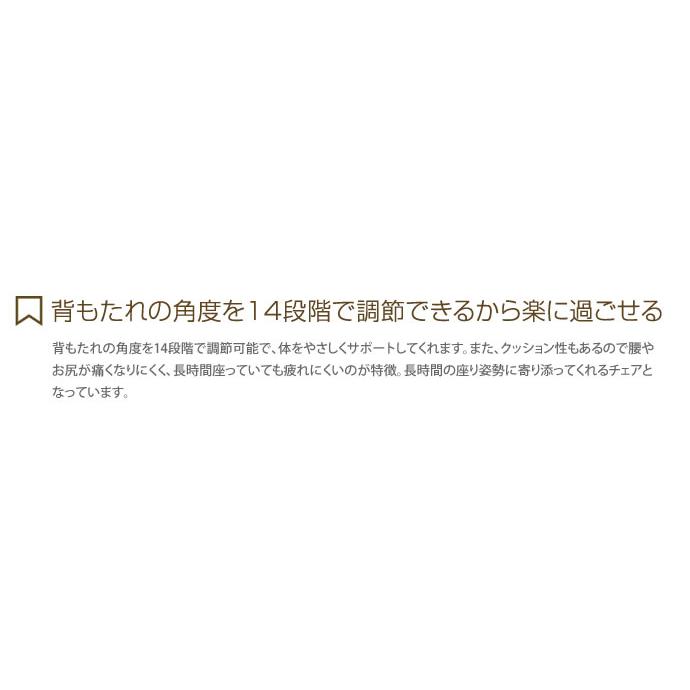 背もたれの角度を14段階で調節できるから楽に過ごせる

背もたれの角度を14段階で調節可能で、体をやさしくサポートしてくれます。また、クッション性もあるので腰やお尻が痛くなりにくく、長時間座っていても疲れにくいのが特徴。長時間の座り姿勢に寄り添ってくれるチェアとなっています。